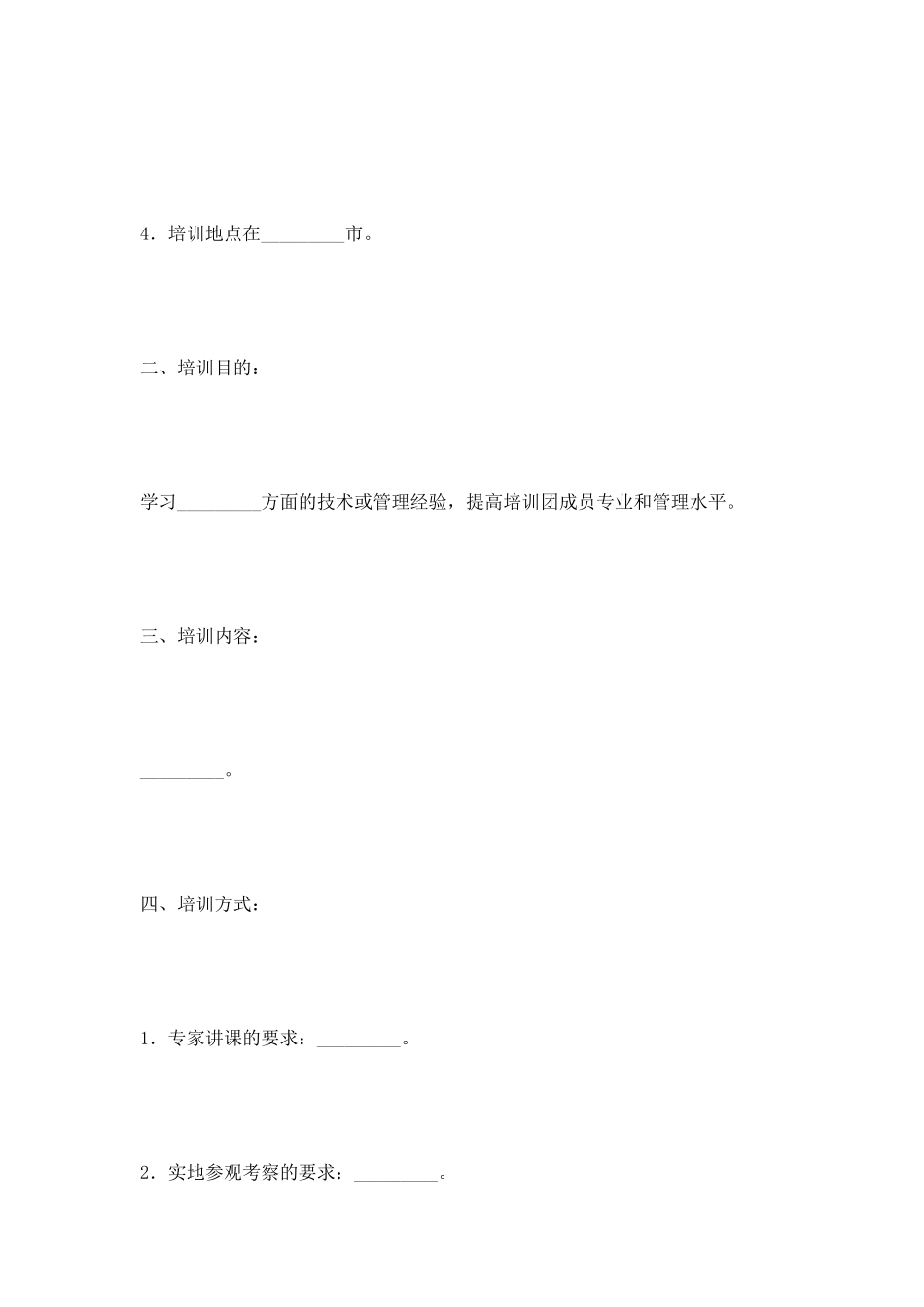 4．培训地点在_________市。

二、培训目的：

学习_________方面的技术或管理经验，提高培训团成员专业和管理水平。

三、培训内容：

_________。

四、培训方式：

1．专家讲课的要求：_________。

2．实地参观考察的要求：_________。